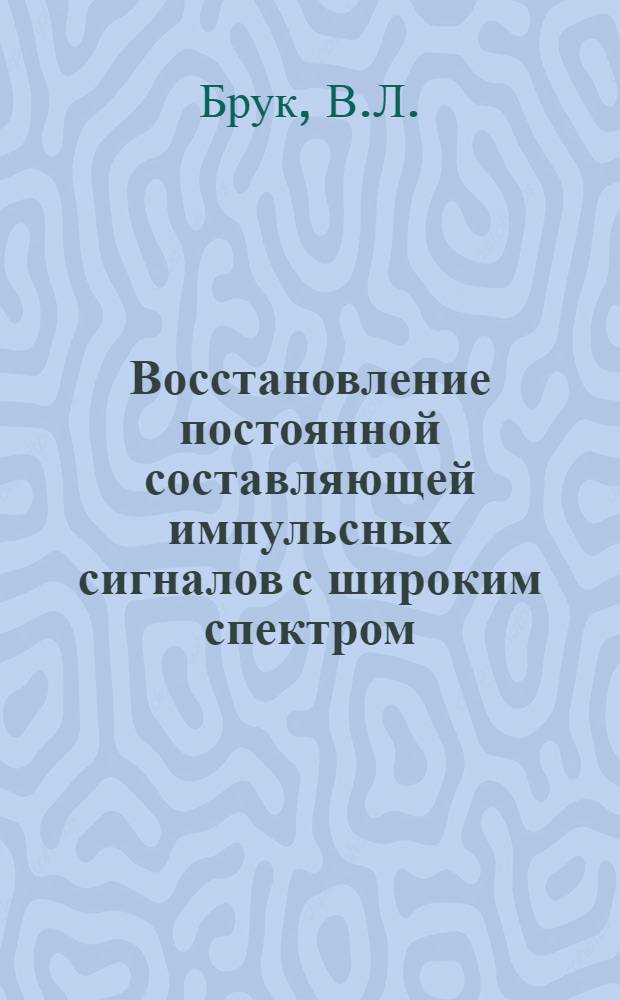 Брук, В.Л.

Восстановление постоянной составляющей импульсных сигналов с широким спектром